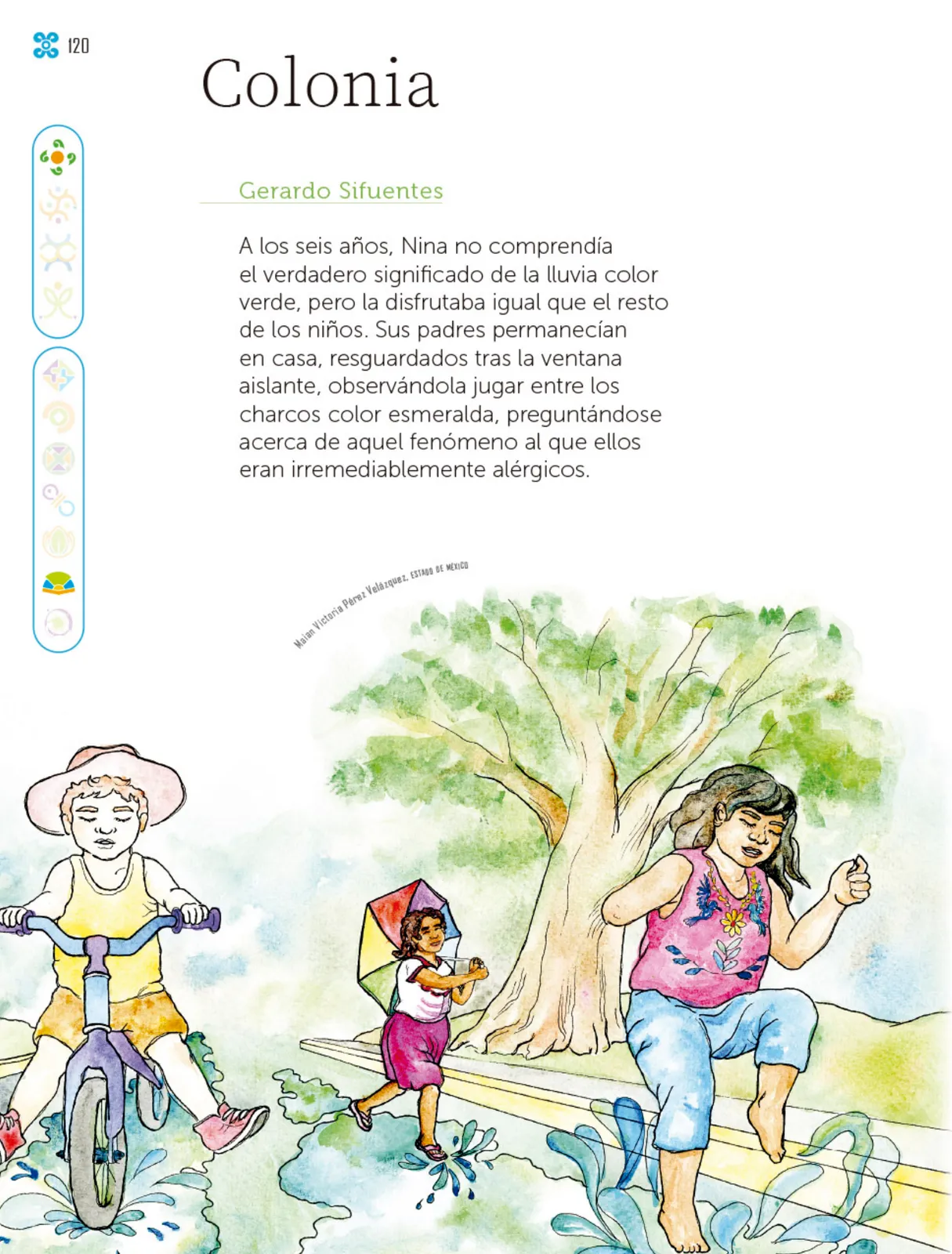 120

Colonia

Gerardo Sifuentes

A los seis años, Nina no comprendía el verdadero significado de la lluvia color verde, pero la disfrutaba igual que el resto de los niños. Sus padres permanecían en casa, resguardados tras la ventana aislante, observándola jugar entre los charcos color esmeralda, preguntándose acerca de aquel fenómeno al que ellos eran irremediablemente alérgicos.

Maian Victoria Pérez Velázquez, ESTADO DE MÉXICO